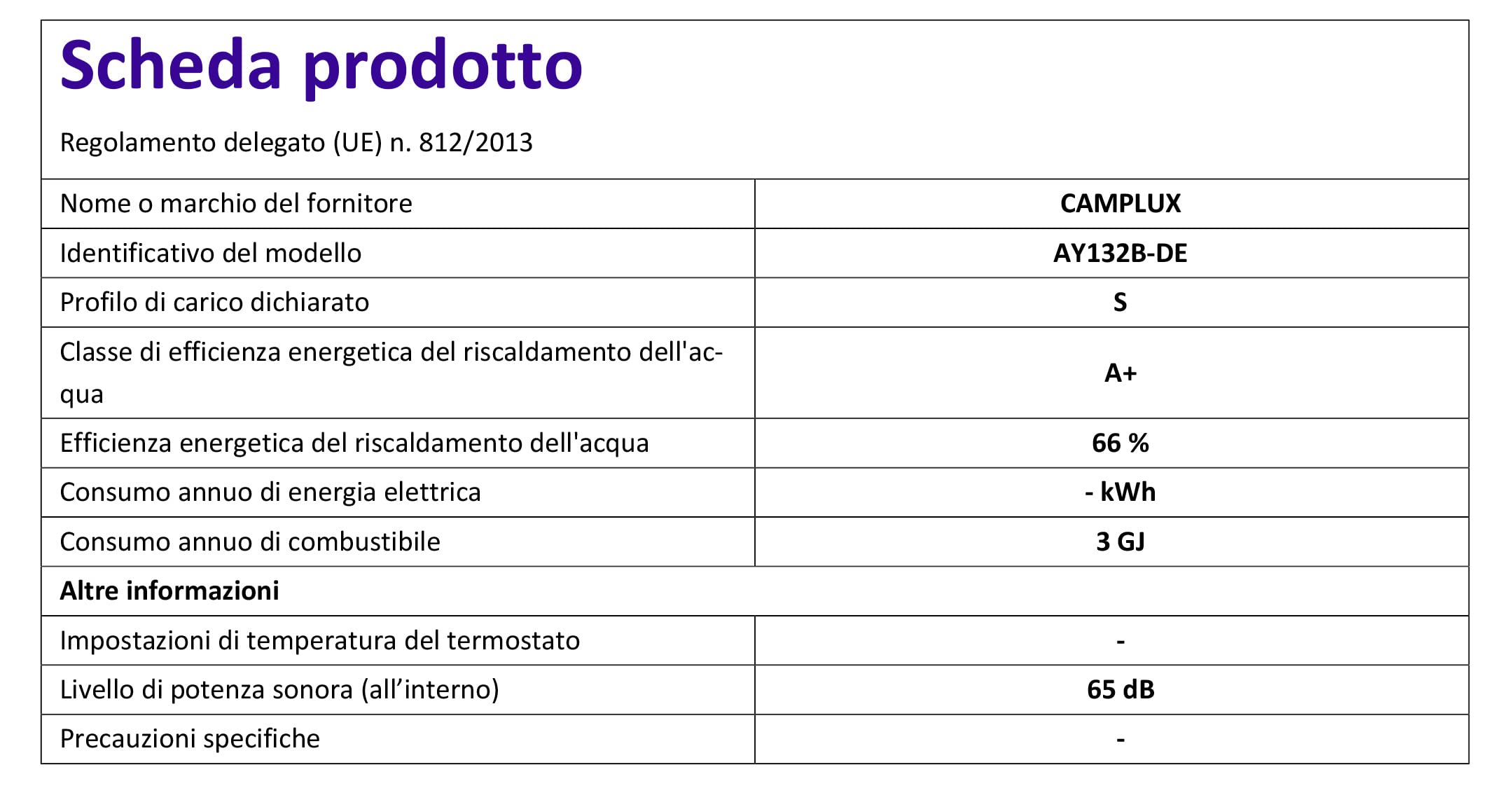 Scheda prodotto

Regolamento delegato (UE) n. 812/2013

| Nome o marchio del fornitore | CAMPLUX |
|---|---|
| Identificativo del modello | AY132B-DE |
| Profilo di carico dichiarato | S |
| Classe di efficienza energetica del riscaldamento dell'acqua | A+ |
| Efficienza energetica del riscaldamento dell'acqua | 66 % |
| Consumo annuo di energia elettrica | - kWh |
| Consumo annuo di combustibile | 3 GJ |
| Altre informazioni | |
| Impostazioni di temperatura del termostato | - |
| Livello di potenza sonora (all'interno) | 65 dB |
| Precauzioni specifiche | - |